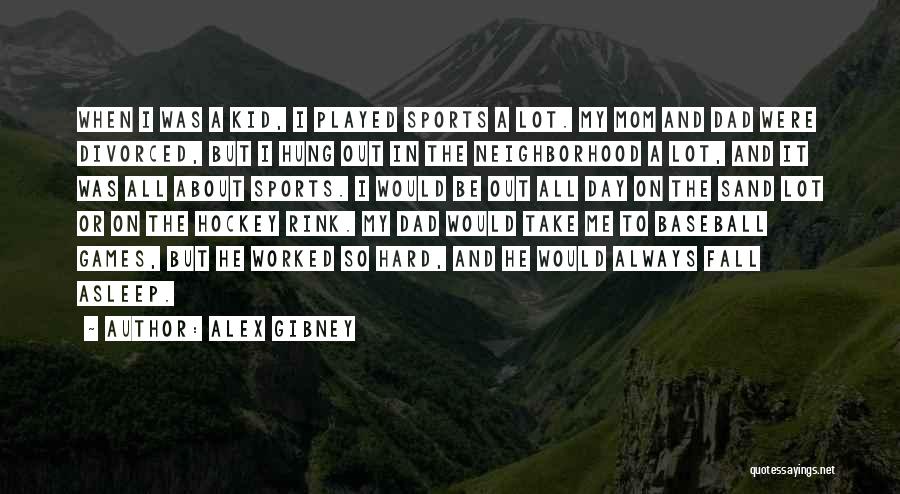 WHEN I WAS A KID, I PLAYED SPORTS A LOT. MY MOM AND DAD WERE DIVORCED, BUT I HUNG OUT IN THE NEIGHBORHOOD A LOT, AND IT WAS ALL ABOUT SPORTS. I WOULD BE OUT ALL DAY ON THE SAND LOT OR ON THE HOCKEY RINK. MY DAD WOULD TAKE ME TO BASEBALL GAMES, BUT HE WORKED SO HARD, AND HE WOULD ALWAYS FALL ASLEEP.

- AUTHOR: ALEX GIBNEY

quotessayings.net